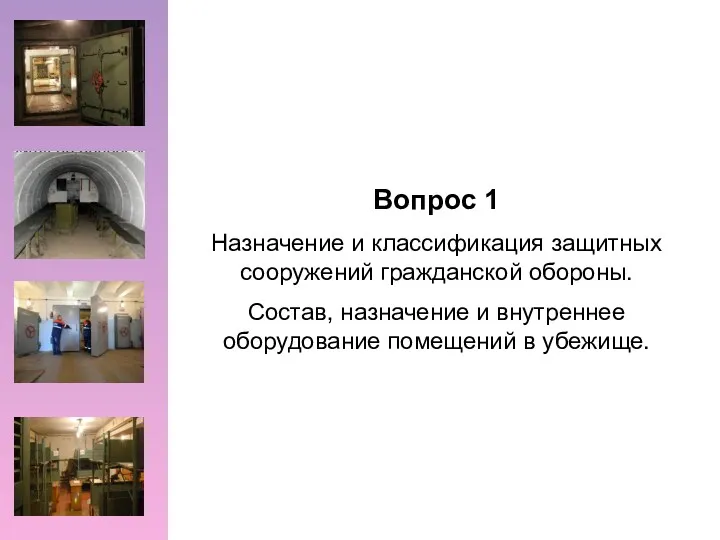 Вопрос 1

Назначение и классификация защитных сооружений гражданской обороны.

Состав, назначение и внутреннее оборудование помещений в убежище.